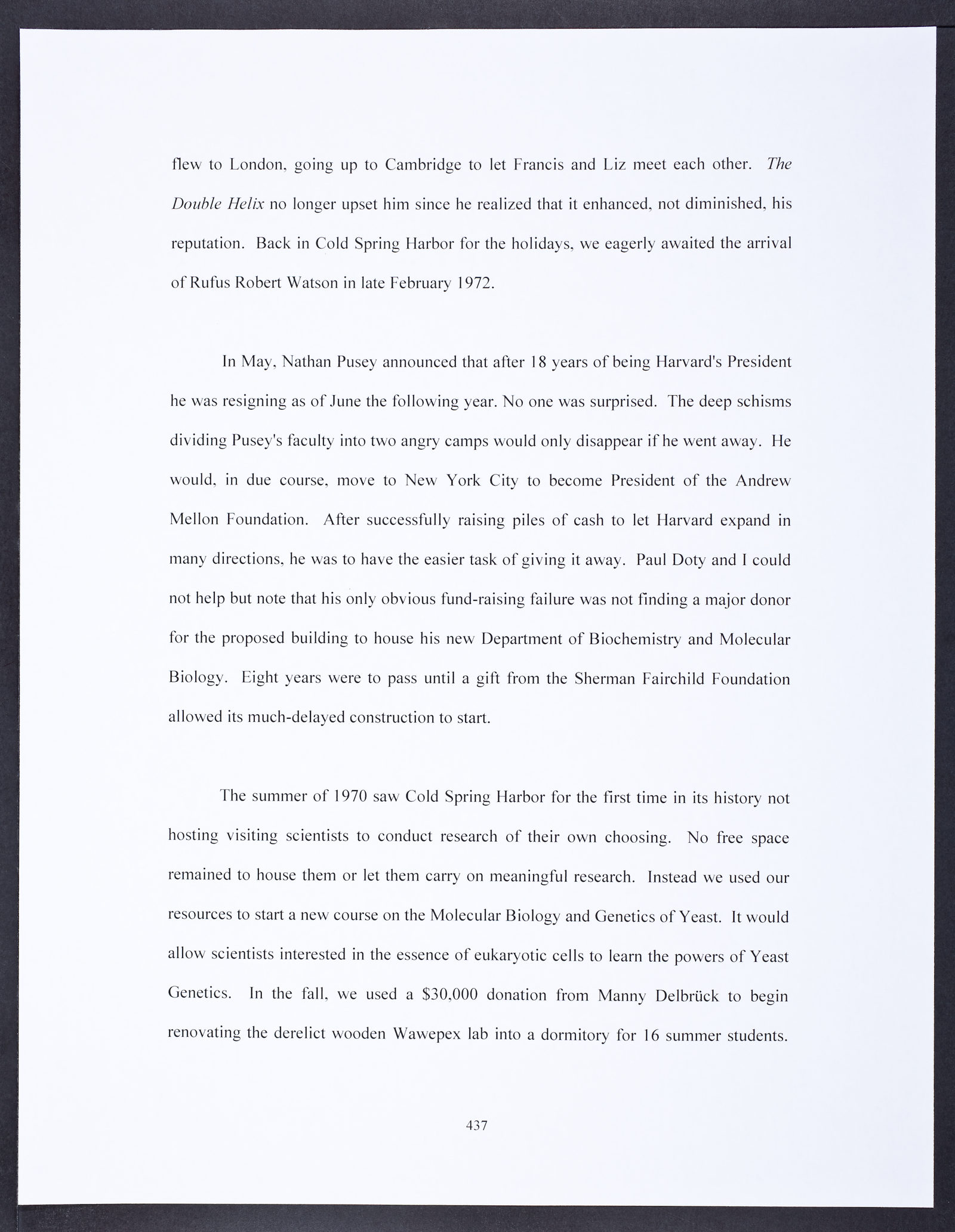 flew to London, going up to Cambridge to let Francis and Liz meet each other. The Double Helix no longer upset him since he realized that it enhanced, not diminished, his reputation. Back in Cold Spring Harbor for the holidays, we eagerly awaited the arrival of Rufus Robert Watson in late February 1972.

In May, Nathan Pusey announced that after 18 years of being Harvard's President he was resigning as of June the following year. No one was surprised. The deep schisms dividing Pusey's faculty into two angry camps would only disappear if he went away. He would, in due course, move to New York City to become President of the Andrew Mellon Foundation. After successfully raising piles of cash to let Harvard expand in many directions, he was to have the easier task of giving it away. Paul Doty and I could not help but note that his only obvious fund-raising failure was not finding a major donor for the proposed building to house his new Department of Biochemistry and Molecular Biology. Eight years were to pass until a gift from the Sherman Fairchild Foundation allowed its much-delayed construction to start.

The summer of 1970 saw Cold Spring Harbor for the first time in its history not hosting visiting scientists to conduct research of their own choosing. No free space remained to house them or let them carry on meaningful research. Instead we used our resources to start a new course on the Molecular Biology and Genetics of Yeast. It would allow scientists interested in the essence of eukaryotic cells to learn the powers of Yeast Genetics. In the fall, we used a $30,000 donation from Manny Delbrück to begin renovating the derelict wooden Wawepex lab into a dormitory for 16 summer students.

437